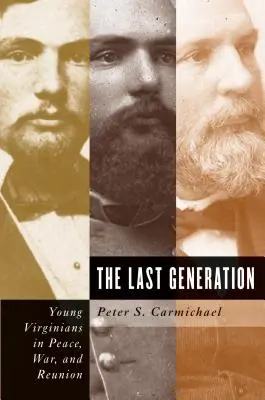 THE LAST GENERATION

Young Virginians in Peace, War, and Reunion

Peter S. Carmichael